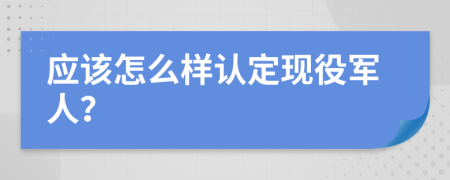 应该怎么样认定现役军人？